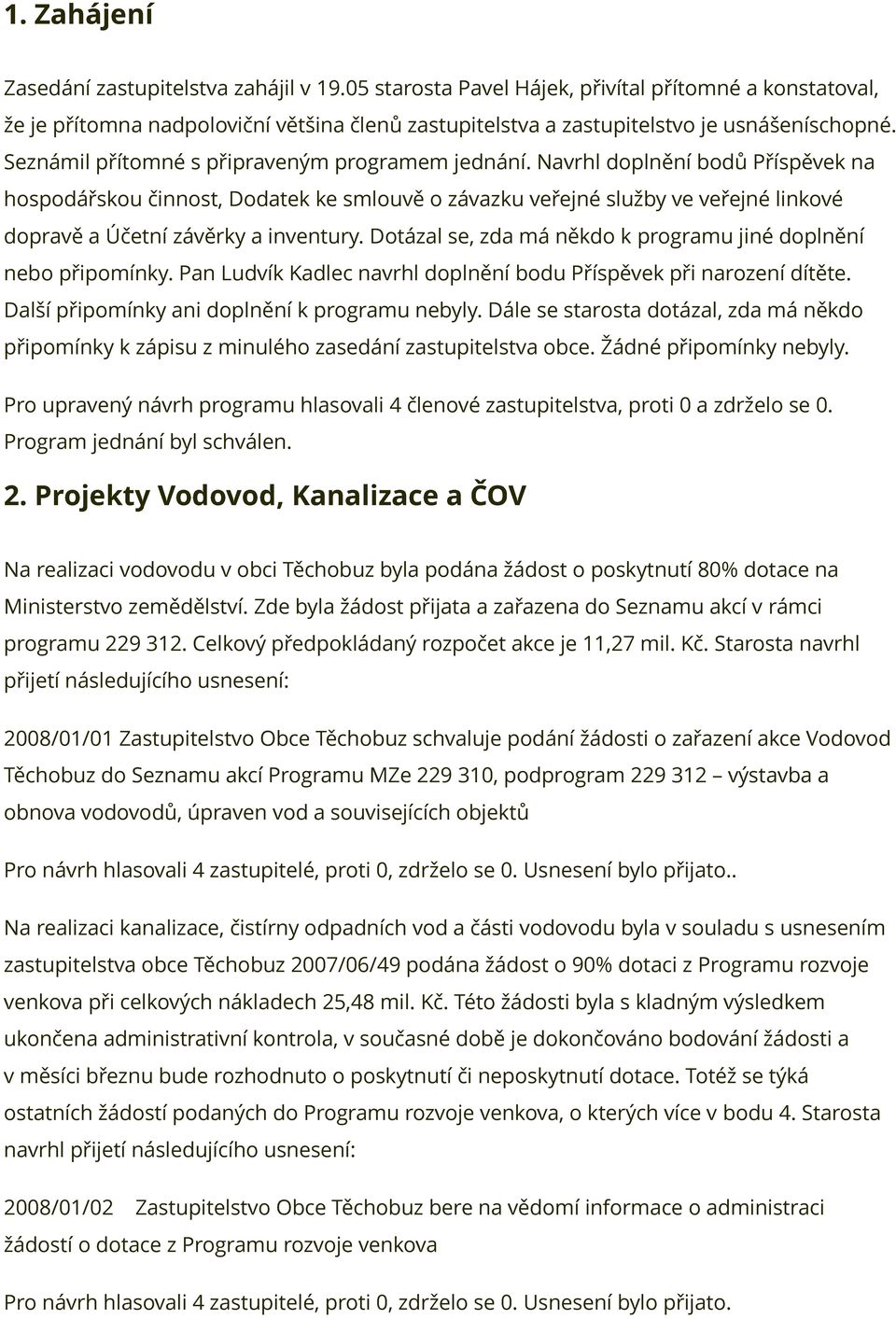 1. Zahájení

Zasedání zastupitelstva zahájil v 19.05 starosta Pavel Hájek, přivítal přítomné a konstatoval, že je přítomna nadpoloviční většina členů zastupitelstva a zastupitelstvo je usnášeníschopné. Seznámil přítomné s připraveným programem jednání. Navrhl doplnění bodů Příspěvek na hospodářskou činnost, Dodatek ke smlouvě o závazku veřejné služby ve veřejné linkové dopravě a Účetní závěrky a inventury. Dotázal se, zda má někdo k programu jiné doplnění nebo připomínky. Pan Ludvík Kadlec navrhl doplnění bodu Příspěvek při narození dítěte. Další připomínky ani doplnění k programu nebyly. Dále se starosta dotázal, zda má někdo připomínky k zápisu z minulého zasedání zastupitelstva obce. Žádné připomínky nebyly.

Pro upravený návrh programu hlasovali 4 členové zastupitelstva, proti 0 a zdrželo se 0. Program jednání byl schválen.

2. Projekty Vodovod, Kanalizace a ČOV

Na realizaci vodovodu v obci Těchobuz byla podána žádost o poskytnutí 80% dotace na Ministerstvo zemědělství. Zde byla žádost přijata a zařazena do Seznamu akcí v rámci programu 229 312. Celkový předpokládaný rozpočet akce je 11,27 mil. Kč. Starosta navrhl přijetí následujícího usnesení:

2008/01/01 Zastupitelstvo Obce Těchobuz schvaluje podání žádosti o zařazení akce Vodovod Těchobuz do Seznamu akcí Programu MZe 229 310, podprogram 229 312 – výstavba a obnova vodovodů, úpraven vod a souvisejících objektů

Pro návrh hlasovali 4 zastupitelé, proti 0, zdrželo se 0. Usnesení bylo přijato..

Na realizaci kanalizace, čistírny odpadních vod a části vodovodu byla v souladu s usnesením zastupitelstva obce Těchobuz 2007/06/49 podána žádost o 90% dotaci z Programu rozvoje venkova při celkových nákladech 25,48 mil. Kč. Této žádosti byla s kladným výsledkem ukončena administrativní kontrola, v současné době je dokončováno bodování žádosti a v měsíci březnu bude rozhodnuto o poskytnutí či neposkytnutí dotace. Totéž se týká ostatních žádostí podaných do Programu rozvoje venkova, o kterých více v bodu 4. Starosta navrhl přijetí následujícího usnesení:

2008/01/02 Zastupitelstvo Obce Těchobuz bere na vědomí informace o administraci žádostí o dotace z Programu rozvoje venkova

Pro návrh hlasovali 4 zastupitelé, proti 0, zdrželo se 0. Usnesení bylo přijato.